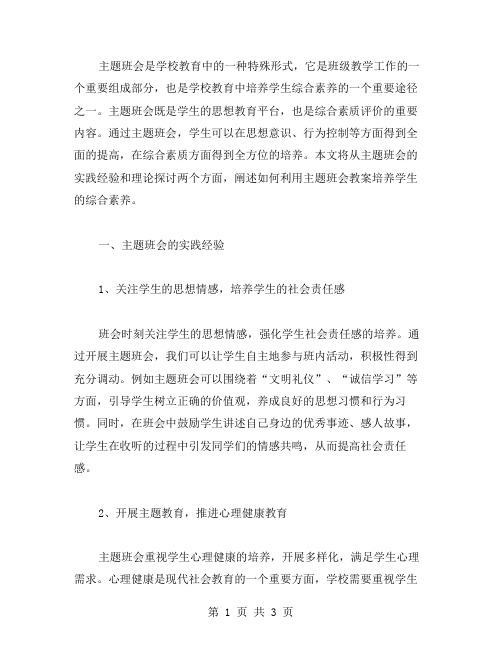 主题班会是学校教育中的一种特殊形式，它是班级教学工作的一个重要组成部分，也是学校教育中培养学生综合素养的一个重要途径之一。主题班会既是学生的思想教育平台，也是综合素质评价的重要内容。通过主题班会，学生可以在思想意识、行为控制等方面得到全面的提高，在综合素质方面得到全方位的培养。本文将从主题班会的实践经验和理论探讨两个方面，阐述如何利用主题班会教案培养学生的综合素养。

一、主题班会的实践经验

1、关注学生的思想情感，培养学生的社会责任感

班会时刻关注学生的思想情感，强化学生社会责任感的培养。通过开展主题班会，我们可以让学生自主地参与班内活动，积极性得到充分调动。例如主题班会可以围绕着“文明礼仪”、“诚信学习”等方面，引导学生树立正确的价值观，养成良好的思想习惯和行为习惯。同时，在班会中鼓励学生讲述自己身边的优秀事迹、感人故事，让学生在收听的过程中引发同学们的情感共鸣，从而提高社会责任感。

2、开展主题教育，推进心理健康教育

主题班会重视学生心理健康的培养，开展多样化，满足学生心理需求。心理健康是现代社会教育的一个重要方面，学校需要重视学生

第 1 页 共 3 页